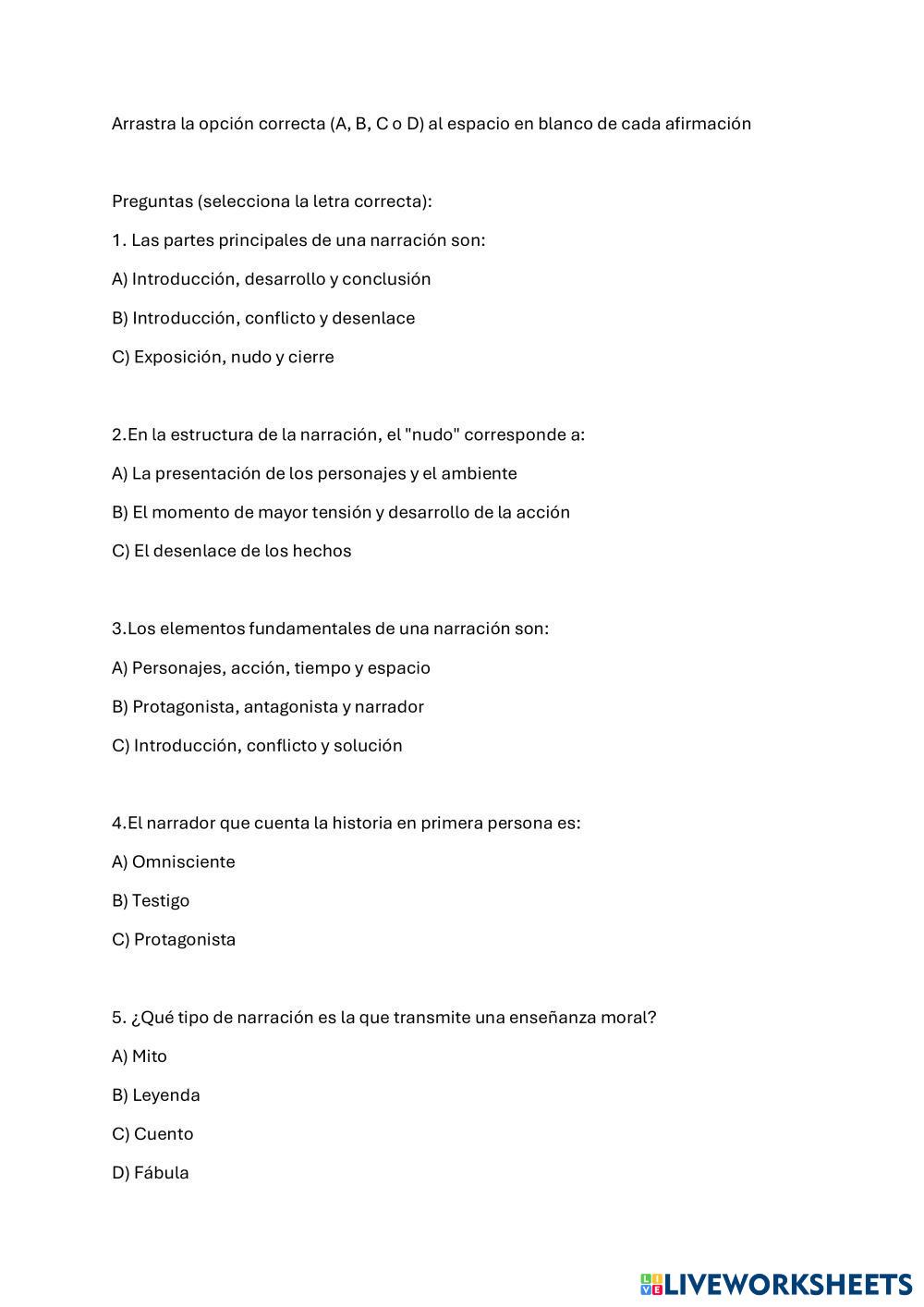 Arrastra la opción correcta (A, B, C o D) al espacio en blanco de cada afirmación

Preguntas (selecciona la letra correcta):

1. Las partes principales de una narración son:

A) Introducción, desarrollo y conclusión

B) Introducción, conflicto y desenlace

C) Exposición, nudo y cierre

2.En la estructura de la narración, el "nudo" corresponde a:

A) La presentación de los personajes y el ambiente

B) El momento de mayor tensión y desarrollo de la acción

C) El desenlace de los hechos

3.Los elementos fundamentales de una narración son:

A) Personajes, acción, tiempo y espacio

B) Protagonista, antagonista y narrador

C) Introducción, conflicto y solución

4.El narrador que cuenta la historia en primera persona es:

A) Omnisciente

B) Testigo

C) Protagonista

5. ¿Qué tipo de narración es la que transmite una enseñanza moral?

A) Mito

B) Leyenda

C) Cuento

D) Fábula

LIVEWORKSHEETS